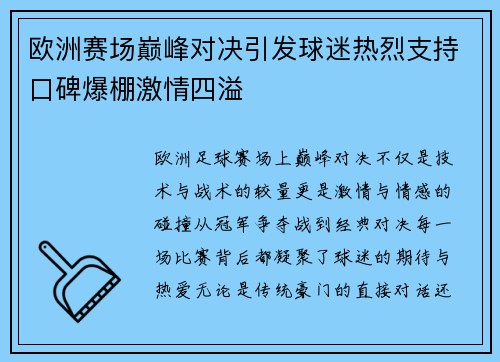 欧洲赛场巅峰对决引发球迷热烈支持口碑爆棚激情四溢

欧洲足球赛场上巅峰对决不仅是技术与战术的较量更是激情与情感的碰撞从冠军争夺战到经典对决每一场比赛背后都凝聚了球迷的期待与热爱无论是传统豪门的直接对话还